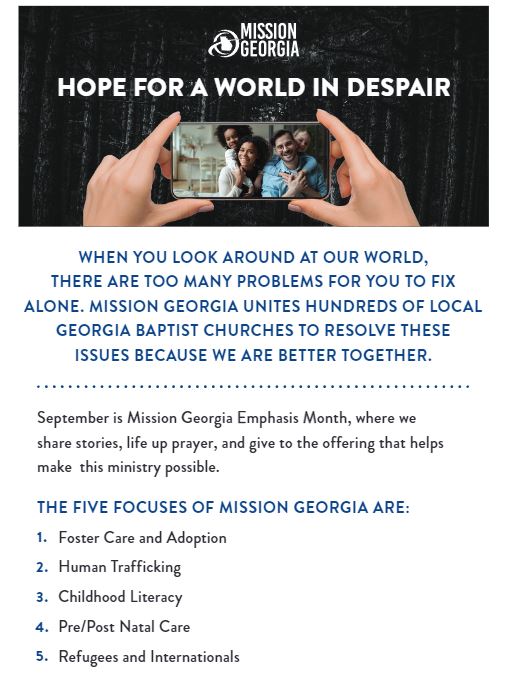 MISSION GEORGIA

HOPE FOR A WORLD IN DESPAIR

WHEN YOU LOOK AROUND AT OUR WORLD, THERE ARE TOO MANY PROBLEMS FOR YOU TO FIX ALONE. MISSION GEORGIA UNITES HUNDREDS OF LOCAL GEORGIA BAPTIST CHURCHES TO RESOLVE THESE ISSUES BECAUSE WE ARE BETTER TOGETHER.

September is Mission Georgia Emphasis Month, where we share stories, life up prayer, and give to the offering that helps make this ministry possible.

THE FIVE FOCUSES OF MISSION GEORGIA ARE:

1. Foster Care and Adoption
2. Human Trafficking
3. Childhood Literacy
4. Pre/Post Natal Care
5. Refugees and Internationals